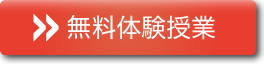 無料体験授業